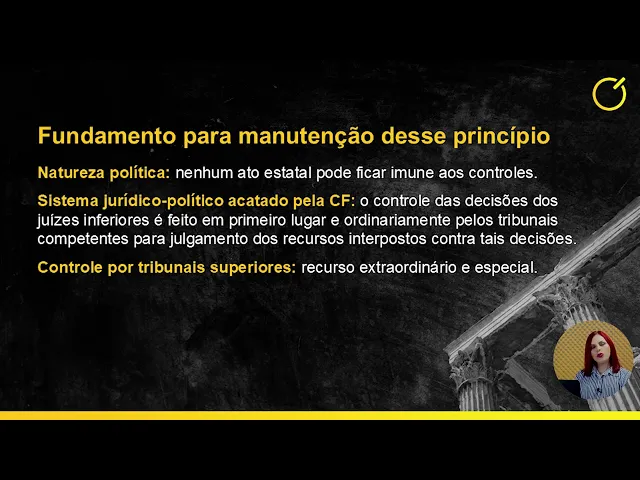 Fundamento para manutenção desse princípio

Natureza política: nenhum ato estatal pode ficar imune aos controles.

Sistema jurídico-político acatado pela CF: o controle das decisões dos juízes inferiores é feito em primeiro lugar e ordinariamente pelos tribunais competentes para julgamento dos recursos interpostos contra tais decisões.

Controle por tribunais superiores: recurso extraordinário e especial.